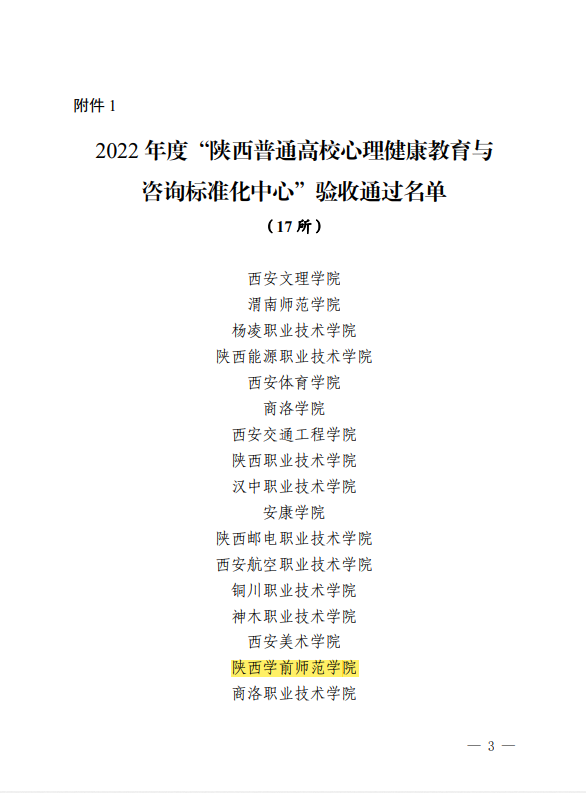 附件1

2022年度“陕西普通高校心理健康教育与咨询标准化中心”验收通过名单

（17所）

西安文理学院
渭南师范学院
杨凌职业技术学院
陕西能源职业技术学院
西安体育学院
商洛学院
西安交通工程学院
陕西职业技术学院
汉中职业技术学院
安康学院
陕西邮电职业技术学院
西安航空职业技术学院
铜川职业技术学院
神木职业技术学院
西安美术学院
陕西学前师范学院
商洛职业技术学院

— 3 —